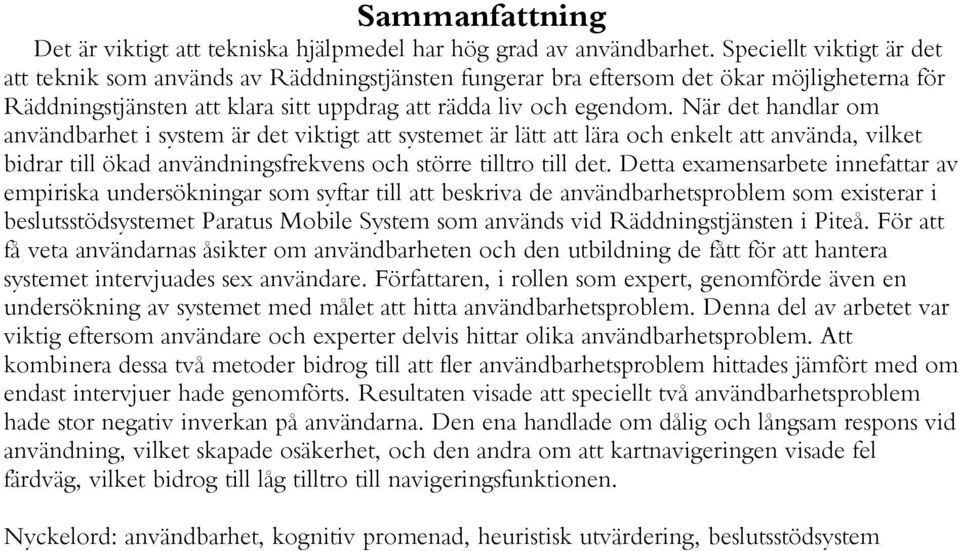 Sammanfattning

Det är viktigt att tekniska hjälpmedel har hög grad av användbarhet. Speciellt viktigt är det att teknik som används av Räddningstjänsten fungerar bra eftersom det ökar möjligheterna för Räddningstjänsten att klara sitt uppdrag att rädda liv och egendom. När det handlar om användbarhet i system är det viktigt att systemet är lätt att lära och enkelt att använda, vilket bidrar till ökad användningsfrekvens och större tilltro till det. Detta examensarbete innefattar av empiriska undersökningar som syftar till att beskriva de användbarhetsproblem som existerar i beslutsstödsystemet Paratus Mobile System som används vid Räddningstjänsten i Piteå. För att få veta användarnas åsikter om användbarheten och den utbildning de fått för att hantera systemet intervjuades sex användare. Författaren, i rollen som expert, genomförde även en undersökning av systemet med målet att hitta användbarhetsproblem. Denna del av arbetet var viktig eftersom användare och experter delvis hittar olika användbarhetsproblem. Att kombinera dessa två metoder bidrog till att fler användbarhetsproblem hittades jämfört med om endast intervjuer hade genomförts. Resultaten visade att speciellt två användbarhetsproblem hade stor negativ inverkan på användarna. Den ena handlade om dålig och långsam respons vid användning, vilket skapade osäkerhet, och den andra om att kartnavigeringen visade fel färdväg, vilket bidrog till låg tilltro till navigeringsfunktionen.

Nyckelord: användbarhet, kognitiv promenad, heuristisk utvärdering, beslutsstödsystem